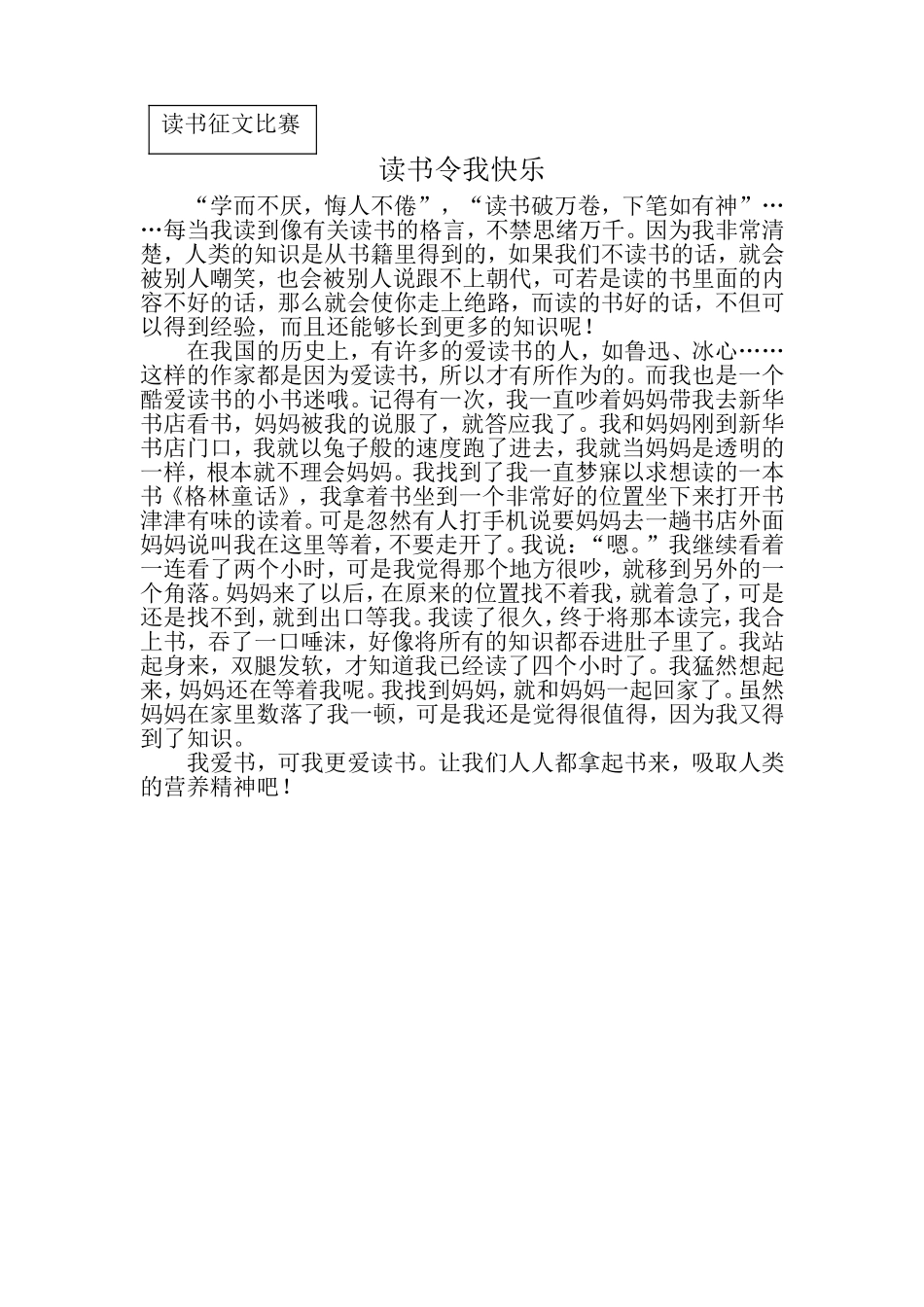 读书征文比赛

读书令我快乐

“学而不厌，悔人不倦”，“读书破万卷，下笔如有神”……每当我读到像有关读书的格言，不禁思绪万千。因为我非常清楚，人类的知识是从书籍里得到的，如果我们不读书的话，就会被别人嘲笑，也会被别人说跟不上朝代，可若是读的书里面的内容不好的话，那么就会使你走上绝路，而读的书好的话，不但可以得到经验，而且还能够长到更多的知识呢！

在我国的历史上，有许多的爱读书的人，如鲁迅、冰心……这样的作家都是因为爱读书，所以才有所作为的。而我也是一个酷爱读书的小书迷哦。记得有一次，我一直吵着妈妈带我去新华书店看书，妈妈被我的说服了，就答应我了。我和妈妈刚到新华书店门口，我就以兔子般的速度跑了进去，我就当妈妈是透明的一样，根本就不理会妈妈。我找到了我一直梦寐以求想读的一本书《格林童话》，我拿着书坐到一个非常好的位置坐下来打开书津津有味的读着。可是忽然有人打手机说要妈妈去一趟书店外面妈妈说叫我在这里等着，不要走开了。我说：“嗯。”我继续看着一连看了两个小时，可是我觉得那个地方很吵，就移到另外的一个角落。妈妈来了以后，在原来的位置找不着我，就着急了，可是还是找不到，就到出口等我。我读了很久，终于将那本读完，我合上书，吞了一口唾沫，好像将所有的知识都吞进肚子里了。我站起身来，双腿发软，才知道我已经读了四个小时了。我猛然想起来，妈妈还在等着我呢。我找到妈妈，就和妈妈一起回家了。虽然妈妈在家里数落了我一顿，可是我还是觉得很值得，因为我又得到了知识。

我爱书，可我更爱读书。让我们人人都拿起书来，吸取人类的营养精神吧！